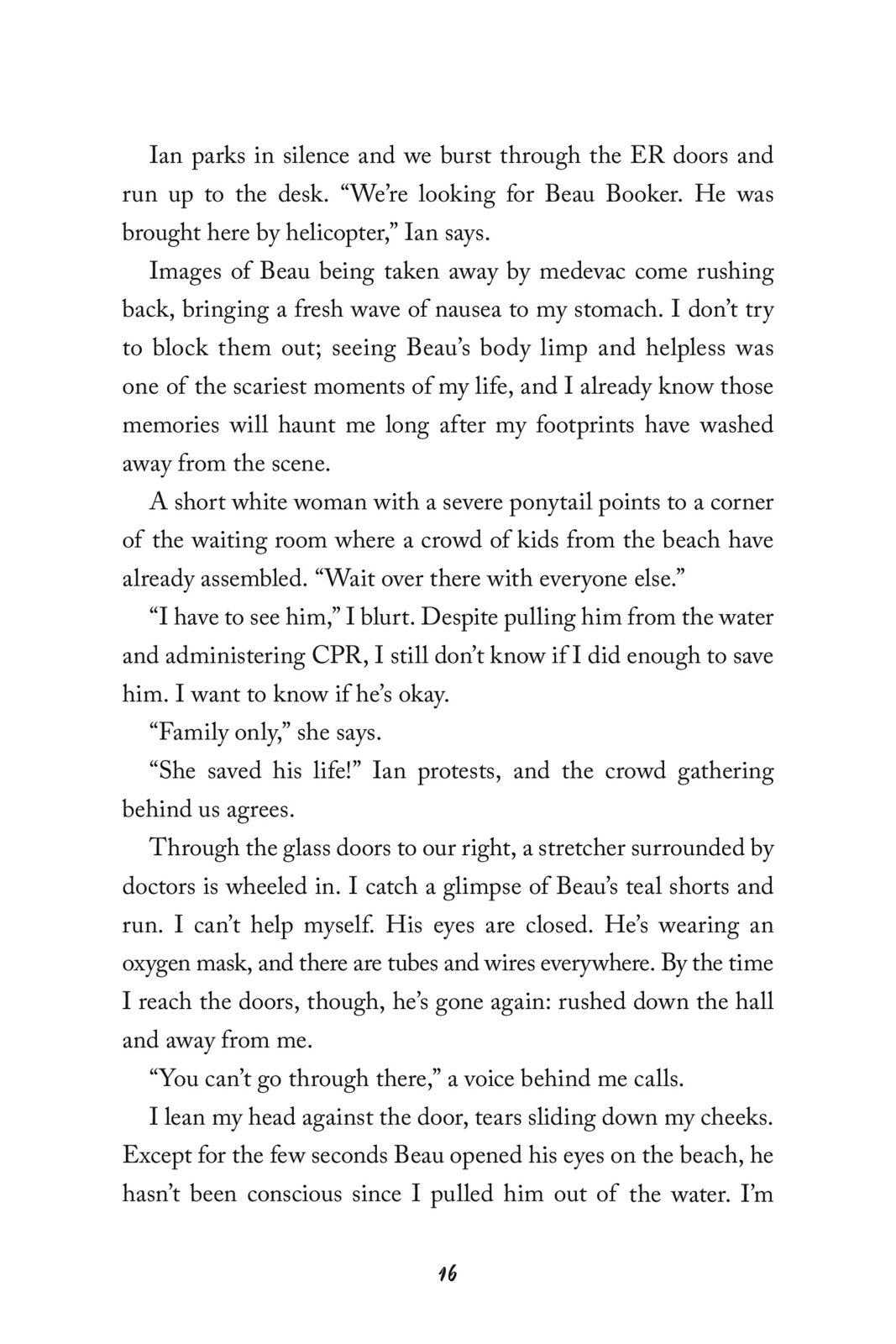 Ian parks in silence and we burst through the ER doors and run up to the desk. “We’re looking for Beau Booker. He was brought here by helicopter,” Ian says.

Images of Beau being taken away by medevac come rushing back, bringing a fresh wave of nausea to my stomach. I don’t try to block them out; seeing Beau’s body limp and helpless was one of the scariest moments of my life, and I already know those memories will haunt me long after my footprints have washed away from the scene.

A short white woman with a severe ponytail points to a corner of the waiting room where a crowd of kids from the beach have already assembled. “Wait over there with everyone else.”

“I have to see him,” I blurt. Despite pulling him from the water and administering CPR, I still don’t know if I did enough to save him. I want to know if he’s okay.

“Family only,” she says.

“She saved his life!” Ian protests, and the crowd gathering behind us agrees.

Through the glass doors to our right, a stretcher surrounded by doctors is wheeled in. I catch a glimpse of Beau’s teal shorts and run. I can’t help myself. His eyes are closed. He’s wearing an oxygen mask, and there are tubes and wires everywhere. By the time I reach the doors, though, he’s gone again: rushed down the hall and away from me.

“You can’t go through there,” a voice behind me calls.

I lean my head against the door, tears sliding down my cheeks. Except for the few seconds Beau opened his eyes on the beach, he hasn’t been conscious since I pulled him out of the water. I’m

16